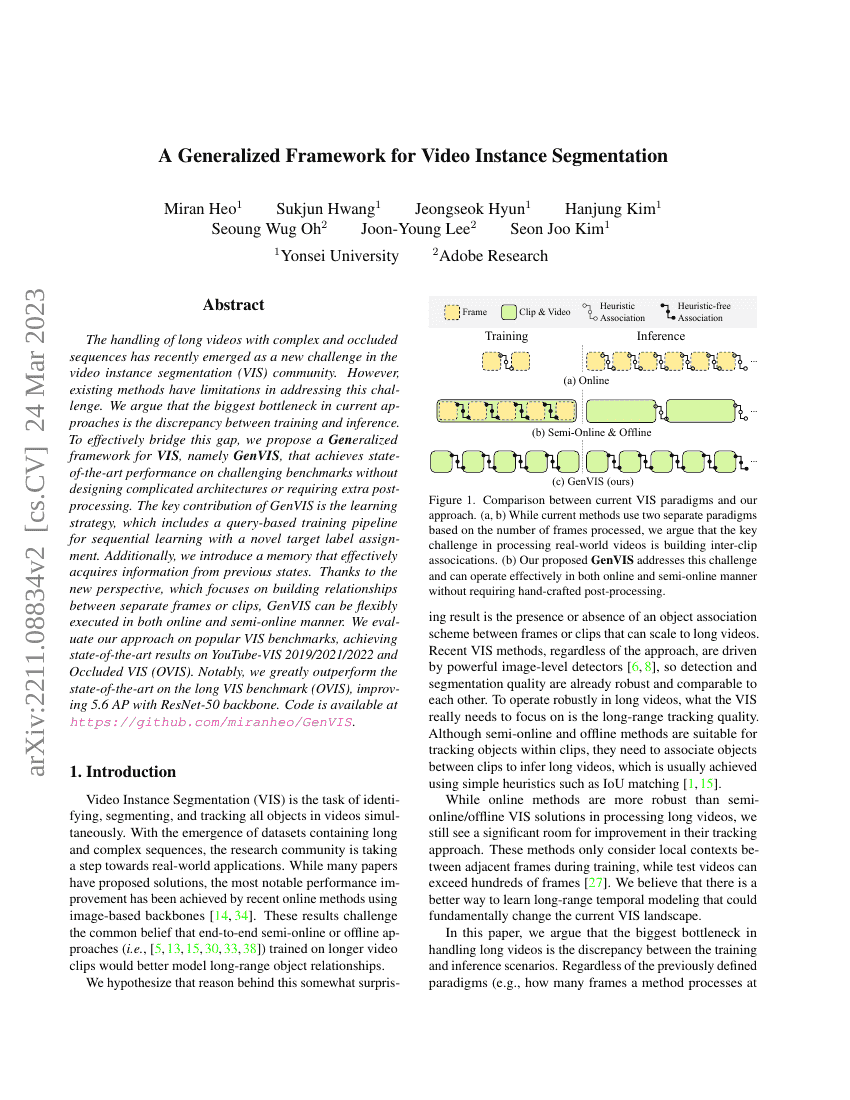 arXiv:2211.08834v2 [cs.CV] 24 Mar 2023

A Generalized Framework for Video Instance Segmentation

Miran Heo$^1$ Sukjun Hwang$^1$ Jeongseok Hyun$^1$ Hanjung Kim$^1$
Seoung Wug Oh$^2$ Joon-Young Lee$^2$ Seon Joo Kim$^1$
$^1$Yonsei University $^2$Adobe Research

Abstract

The handling of long videos with complex and occluded sequences has recently emerged as a new challenge in the video instance segmentation (VIS) community. However, existing methods have limitations in addressing this challenge. We argue that the biggest bottleneck in current approaches is the discrepancy between training and inference. To effectively bridge this gap, we propose a Generalized framework for VIS, namely GenVIS, that achieves state-of-the-art performance on challenging benchmarks without designing complicated architectures or requiring extra post-processing. The key contribution of GenVIS is the learning strategy, which includes a query-based training pipeline for sequential learning with a novel target label assignment. Additionally, we introduce a memory that effectively acquires information from previous states. Thanks to the new perspective, which focuses on building relationships between separate frames or clips, GenVIS can be flexibly executed in both online and semi-online manner. We evaluate our approach on popular VIS benchmarks, achieving state-of-the-art results on YouTube-VIS 2019/2021/2022 and Occluded VIS (OVIS). Notably, we greatly outperform the state-of-the-art on the long VIS benchmark (OVIS), improving 5.6 AP with ResNet-50 backbone. Code is available at https://github.com/miranheo/GenVIS.

1. Introduction

Video Instance Segmentation (VIS) is the task of identifying, segmenting, and tracking all objects in videos simultaneously. With the emergence of datasets containing long and complex sequences, the research community is taking a step towards real-world applications. While many papers have proposed solutions, the most notable performance improvement has been achieved by recent online methods using image-based backbones [14, 34]. These results challenge the common belief that end-to-end semi-online or offline approaches (i.e., [5, 13, 15, 30, 33, 38]) trained on longer video clips would better model long-range object relationships.

We hypothesize that reason behind this somewhat surpris-

Frame Clip & Video Heuristic Association Heuristic-free Association
Training Inference
(a) Online
(b) Semi-Online & Offline
(c) GenVIS (ours)

Figure 1. Comparison between current VIS paradigms and our approach. (a, b) While current methods use two separate paradigms based on the number of frames processed, we argue that the key challenge in processing real-world videos is building inter-clip associations. (b) Our proposed GenVIS addresses this challenge and can operate effectively in both online and semi-online manner without requiring hand-crafted post-processing.

ing result is the presence or absence of an object association scheme between frames or clips that can scale to long videos. Recent VIS methods, regardless of the approach, are driven by powerful image-level detectors [6, 8], so detection and segmentation quality are already robust and comparable to each other. To operate robustly in long videos, what the VIS really needs to focus on is the long-range tracking quality. Although semi-online and offline methods are suitable for tracking objects within clips, they need to associate objects between clips to infer long videos, which is usually achieved using simple heuristics such as IoU matching [1, 15].

While online methods are more robust than semi-online/offline VIS solutions in processing long videos, we still see a significant room for improvement in their tracking approach. These methods only consider local contexts between adjacent frames during training, while test videos can exceed hundreds of frames [27]. We believe that there is a better way to learn long-range temporal modeling that could fundamentally change the current VIS landscape.

In this paper, we argue that the biggest bottleneck in handling long videos is the discrepancy between the training and inference scenarios. Regardless of the previously defined paradigms (e.g., how many frames a method processes at